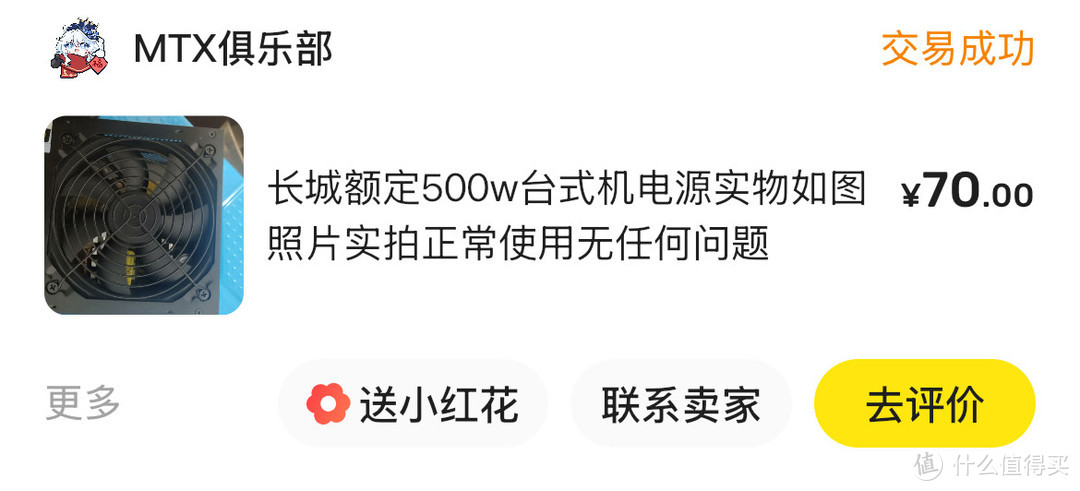 MTX俱乐部

交易成功

长城额定500w台式机电源实物如图照片实拍正常使用无任何问题

¥70.00

更多

送小红花

联系卖家

去评价

值 什么值得买